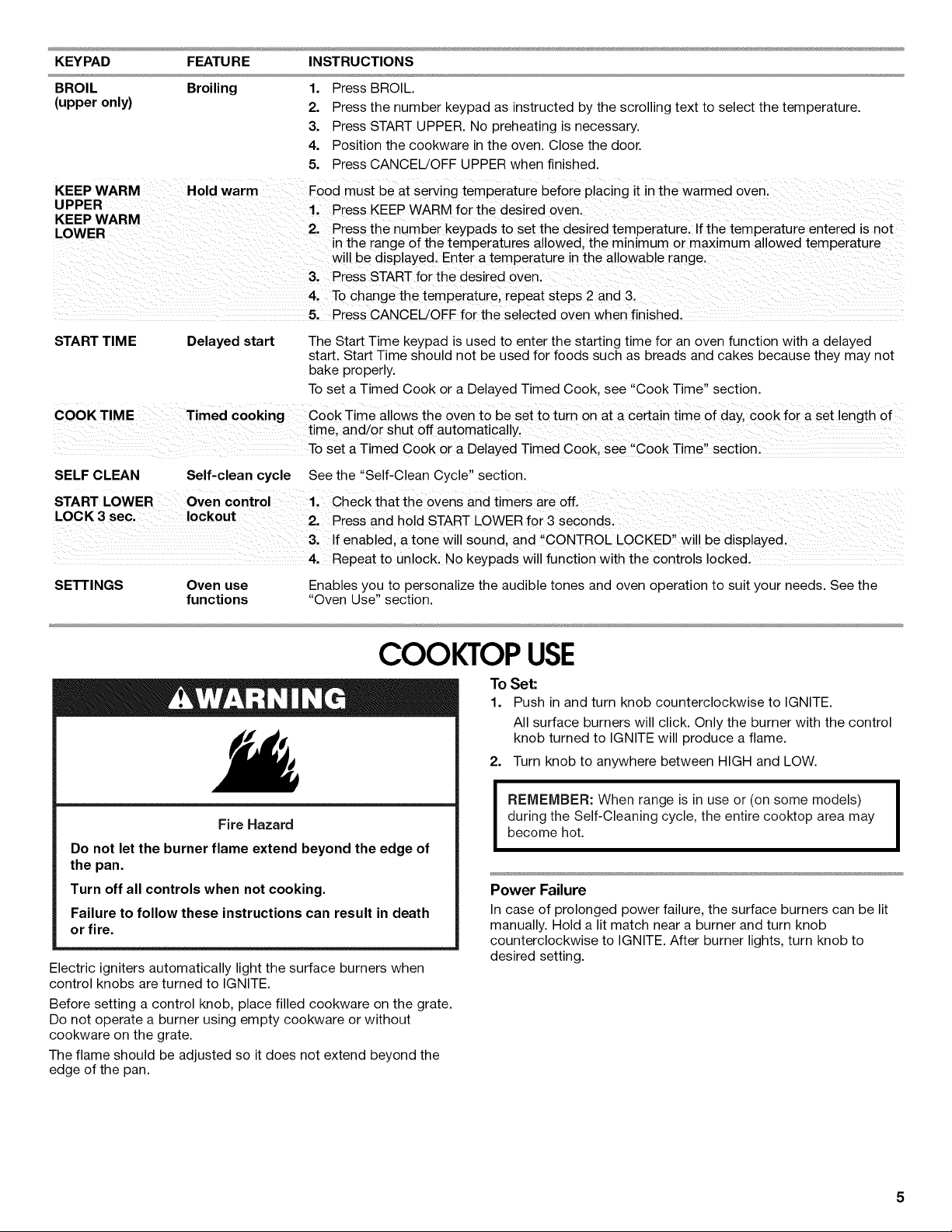 | KEYPAD | FEATURE | INSTRUCTIONS |
|---|---|---|
| BROIL (upper only) | Broiling | 1. Press BROIL. 2. Press the number keypad as instructed by the scrolling text to select the temperature. 3. Press START UPPER. No preheating is necessary. 4. Position the cookware in the oven. Close the door. 5. Press CANCEL/OFF UPPER when finished. |
| KEEP WARM UPPER KEEP WARM LOWER | Hold warm | Food must be at serving temperature before placing it in the warmed oven. 1. Press KEEP WARM for the desired oven. 2. Press the number keypads to set the desired temperature. If the temperature entered is not in the range of the temperatures allowed, the minimum or maximum allowed temperature will be displayed. Enter a temperature in the allowable range. 3. Press START for the desired oven. 4. To change the temperature, repeat steps 2 and 3. 5. Press CANCEL/OFF for the selected oven when finished. |
| START TIME | Delayed start | The Start Time keypad is used to enter the starting time for an oven function with a delayed start. Start Time should not be used for foods such as breads and cakes because they may not bake properly. To set a Timed Cook or a Delayed Timed Cook, see "Cook Time" section. |
| COOK TIME | Timed cooking | Cook Time allows the oven to be set to turn on at a certain time of day, cook for a set length of time, and/or shut off automatically. To set a Timed Cook or a Delayed Timed Cook, see "Cook Time" section. |
| SELF CLEAN | Self-clean cycle | See the "Self-Clean Cycle" section. |
| START LOWER LOCK 3 sec. | Oven control lockout | 1. Check that the ovens and timers are off. 2. Press and hold START LOWER for 3 seconds. 3. If enabled, a tone will sound, and "CONTROL LOCKED" will be displayed. 4. Repeat to unlock. No keypads will function with the controls locked. |
| SETTINGS | Oven use functions | Enables you to personalize the audible tones and oven operation to suit your needs. See the "Oven Use" section. |

COOKTOP USE

WARNING

Fire Hazard

Do not let the burner flame extend beyond the edge of the pan.

Turn off all controls when not cooking.

Failure to follow these instructions can result in death or fire.

Electric igniters automatically light the surface burners when control knobs are turned to IGNITE.

Before setting a control knob, place filled cookware on the grate. Do not operate a burner using empty cookware or without cookware on the grate.

The flame should be adjusted so it does not extend beyond the edge of the pan.

To Set:
1. Push in and turn knob counterclockwise to IGNITE.
All surface burners will click. Only the burner with the control knob turned to IGNITE will produce a flame.
2. Turn knob to anywhere between HIGH and LOW.

REMEMBER: When range is in use or (on some models) during the Self-Cleaning cycle, the entire cooktop area may become hot.

Power Failure
In case of prolonged power failure, the surface burners can be lit manually. Hold a lit match near a burner and turn knob counterclockwise to IGNITE. After burner lights, turn knob to desired setting.

5